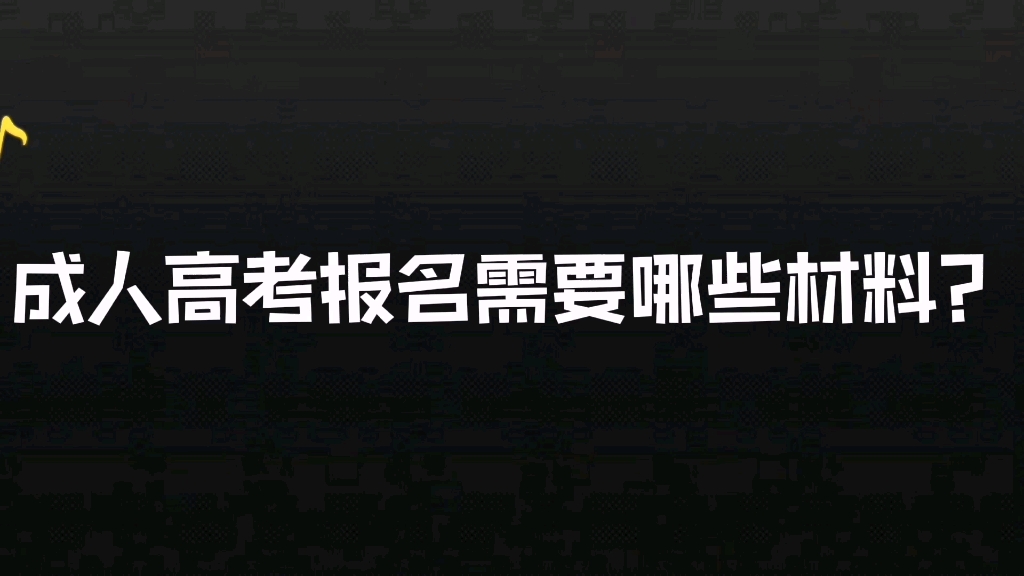 成人高考报名需要哪些材料？